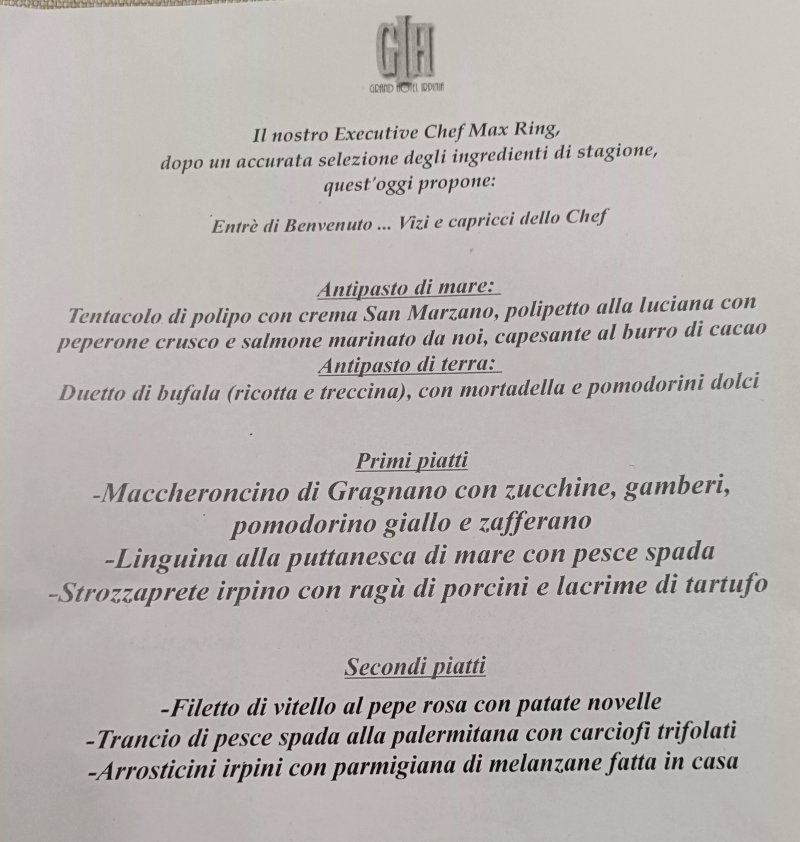 GH
GRAND HOTEL IRPINIA

Il nostro Executive Chef Max Ring, dopo un accurata selezione degli ingredienti di stagione, quest'oggi propone:

Entrè di Benvenuto ... Vizi e capricci dello Chef

Antipasto di mare:
Tentacolo di polipo con crema San Marzano, polipetto alla luciana con peperone crusco e salmone marinato da noi, capesante al burro di cacao
Antipasto di terra:
Duetto di bufala (ricotta e treccina), con mortadella e pomodorini dolci

Primi piatti
-Maccheroncino di Gragnano con zucchine, gamberi, pomodorino giallo e zafferano
-Linguina alla puttanesca di mare con pesce spada
-Strozzaprete irpino con ragù di porcini e lacrime di tartufo

Secondi piatti
-Filetto di vitello al pepe rosa con patate novelle
-Trancio di pesce spada alla palermitana con carciofi trifolati
-Arrosticini irpini con parmigiana di melanzane fatta in casa